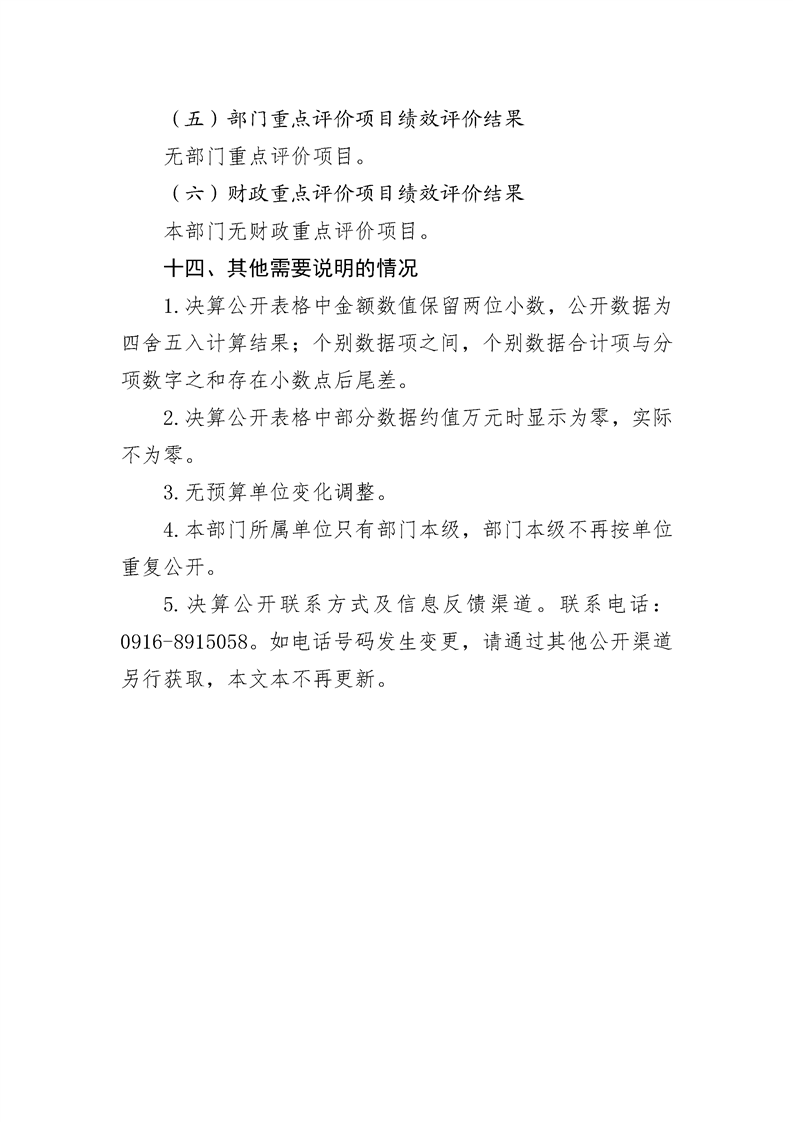 （五）部门重点评价项目绩效评价结果

无部门重点评价项目。

（六）财政重点评价项目绩效评价结果

本部门无财政重点评价项目。

十四、其他需要说明的情况

1.决算公开表格中金额数值保留两位小数，公开数据为四舍五入计算结果；个别数据项之间，个别数据合计项与分项数字之和存在小数点后尾差。

2.决算公开表格中部分数据约值万元时显示为零，实际不为零。

3.无预算单位变化调整。

4.本部门所属单位只有部门本级，部门本级不再按单位重复公开。

5.决算公开联系方式及信息反馈渠道。联系电话：0916-8915058。如电话号码发生变更，请通过其他公开渠道另行获取，本文本不再更新。